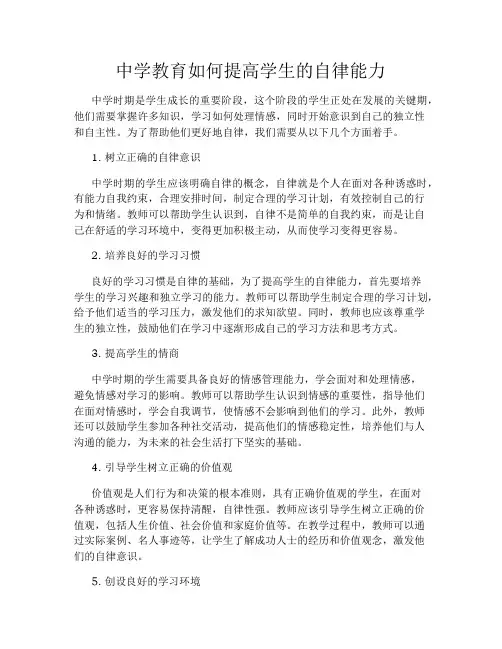 中学教育如何提高学生的自律能力

中学时期是学生成长的重要阶段，这个阶段的学生正处在发展的关键期，他们需要掌握许多知识，学习如何处理情感，同时开始意识到自己的独立性和自主性。为了帮助他们更好地自律，我们需要从以下几个方面着手。

1. 树立正确的自律意识

中学时期的学生应该明确自律的概念，自律就是个人在面对各种诱惑时，有能力自我约束，合理安排时间，制定合理的学习计划，有效控制自己的行为和情绪。教师可以帮助学生认识到，自律不是简单的自我约束，而是让自己在舒适的学习环境中，变得更加积极主动，从而使学习变得更容易。

2. 培养良好的学习习惯

良好的学习习惯是自律的基础，为了提高学生的自律能力，首先要培养学生的学习兴趣和独立学习的能力。教师可以帮助学生制定合理的学习计划，给予他们适当的学习压力，激发他们的求知欲望。同时，教师也应该尊重学生的独立性，鼓励他们在学习中逐渐形成自己的学习方法和思考方式。

3. 提高学生的情商

中学时期的学生需要具备良好的情感管理能力，学会面对和处理情感，避免情感对学习的影响。教师可以帮助学生认识到情感的重要性，指导他们在面对情感时，学会自我调节，使情感不会影响到他们的学习。此外，教师还可以鼓励学生参加各种社交活动，提高他们的情感稳定性，培养他们与人沟通的能力，为未来的社会生活打下坚实的基础。

4. 引导学生树立正确的价值观

价值观是人们行为和决策的根本准则，具有正确价值观的学生，在面对各种诱惑时，更容易保持清醒，自律性强。教师应该引导学生树立正确的价值观，包括人生价值、社会价值和家庭价值等。在教学过程中，教师可以通过实际案例、名人事迹等，让学生了解成功人士的经历和价值观念，激发他们的自律意识。

5. 创设良好的学习环境